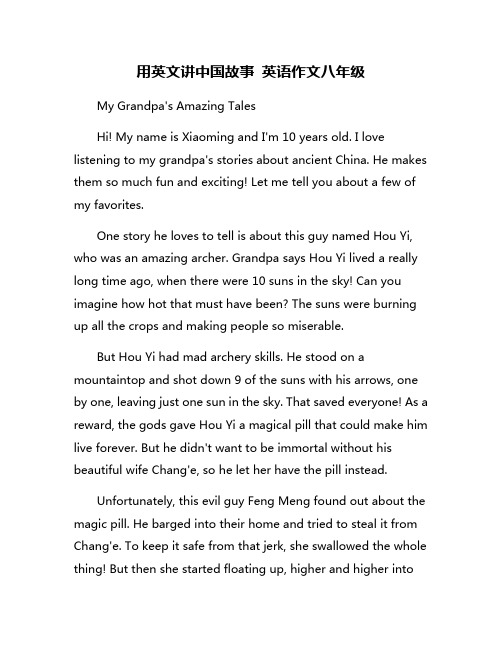 用英文讲中国故事 英语作文八年级

My Grandpa's Amazing Tales

Hi! My name is Xiaoming and I'm 10 years old. I love listening to my grandpa's stories about ancient China. He makes them so much fun and exciting! Let me tell you about a few of my favorites.

One story he loves to tell is about this guy named Hou Yi, who was an amazing archer. Grandpa says Hou Yi lived a really long time ago, when there were 10 suns in the sky! Can you imagine how hot that must have been? The suns were burning up all the crops and making people so miserable.

But Hou Yi had mad archery skills. He stood on a mountaintop and shot down 9 of the suns with his arrows, one by one, leaving just one sun in the sky. That saved everyone! As a reward, the gods gave Hou Yi a magical pill that could make him live forever. But he didn't want to be immortal without his beautiful wife Chang'e, so he let her have the pill instead.

Unfortunately, this evil guy Feng Meng found out about the magic pill. He barged into their home and tried to steal it from Chang'e. To keep it safe from that jerk, she swallowed the whole thing! But then she started floating up, higher and higher into